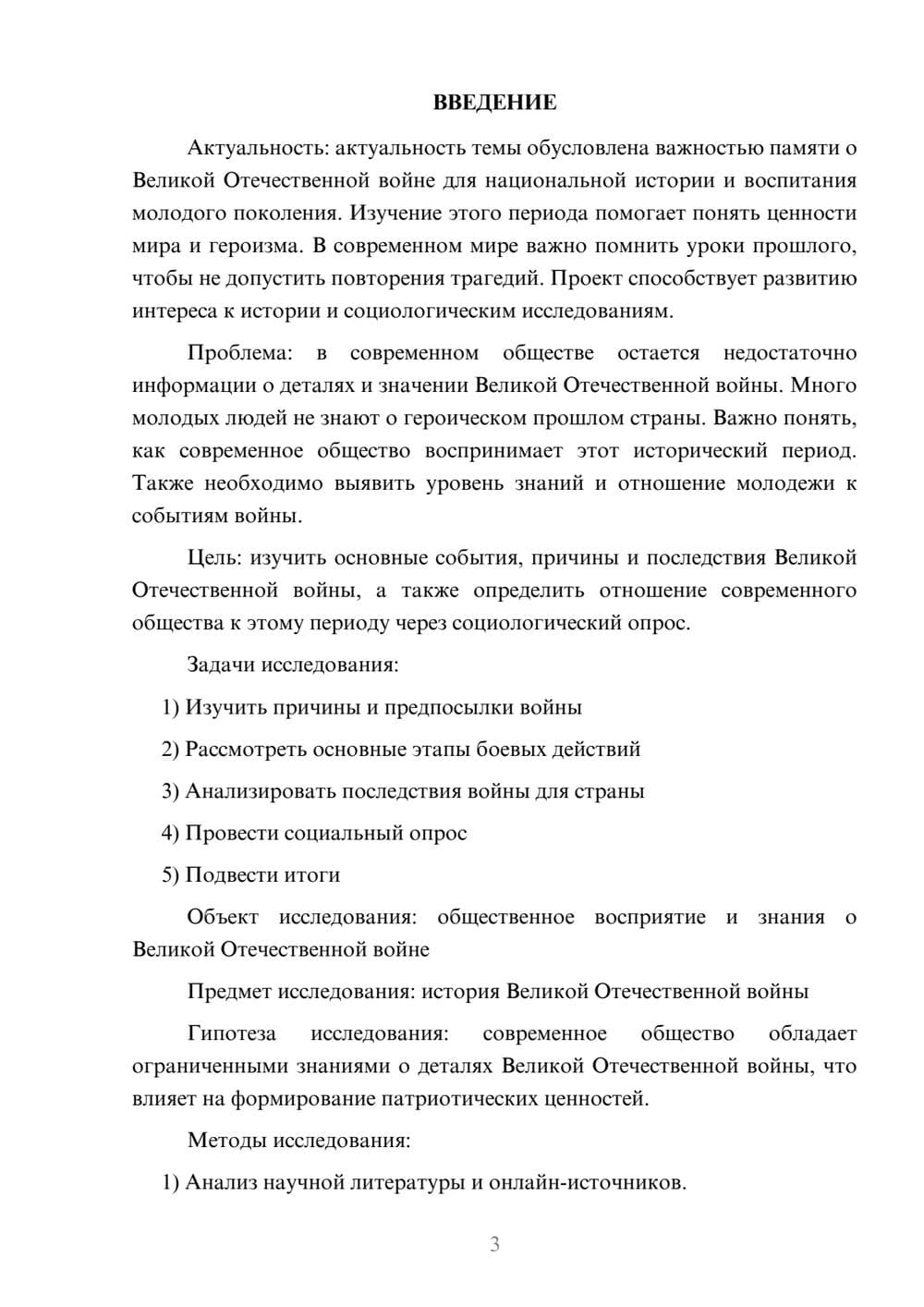 ВВЕДЕНИЕ

Актуальность: актуальность темы обусловлена важностью памяти о Великой Отечественной войне для национальной истории и воспитания молодого поколения. Изучение этого периода помогает понять ценности мира и героизма. В современном мире важно помнить уроки прошлого, чтобы не допустить повторения трагедий. Проект способствует развитию интереса к истории и социологическим исследованиям.

Проблема: в современном обществе остается недостаточно информации о деталях и значении Великой Отечественной войны. Много молодых людей не знают о героическом прошлом страны. Важно понять, как современное общество воспринимает этот исторический период. Также необходимо выявить уровень знаний и отношение молодежи к событиям войны.

Цель: изучить основные события, причины и последствия Великой Отечественной войны, а также определить отношение современного общества к этому периоду через социологический опрос.

Задачи исследования:

1) Изучить причины и предпосылки войны

2) Рассмотреть основные этапы боевых действий

3) Анализировать последствия войны для страны

4) Провести социальный опрос

5) Подвести итоги

Объект исследования: общественное восприятие и знания о Великой Отечественной войне

Предмет исследования: история Великой Отечественной войны

Гипотеза исследования: современное общество обладает ограниченными знаниями о деталях Великой Отечественной войны, что влияет на формирование патриотических ценностей.

Методы исследования:

1) Анализ научной литературы и онлайн-источников.

3